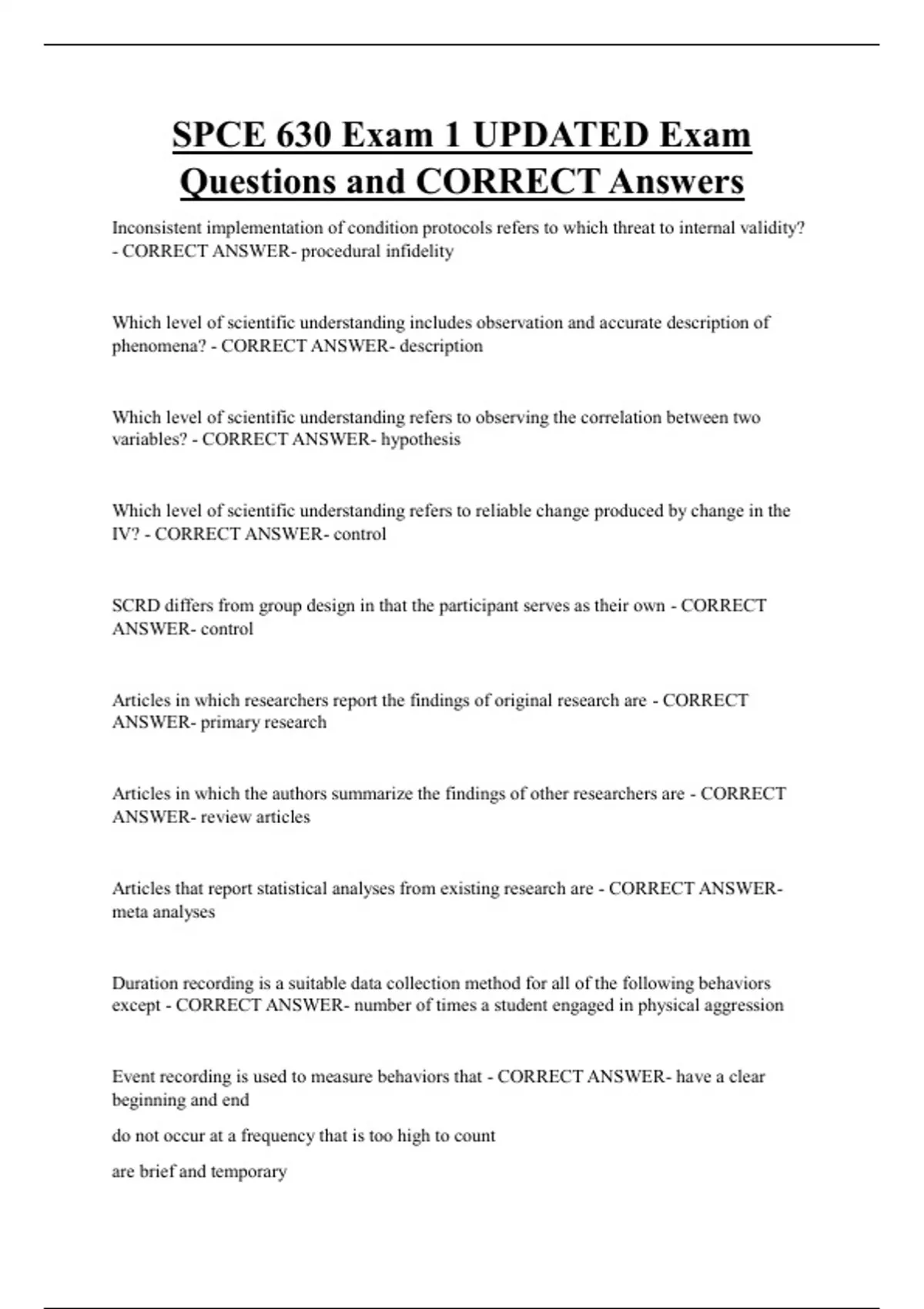 SPCE 630 Exam 1 UPDATED Exam Questions and CORRECT Answers

Inconsistent implementation of condition protocols refers to which threat to internal validity? - CORRECT ANSWER- procedural infidelity

Which level of scientific understanding includes observation and accurate description of phenomena? - CORRECT ANSWER- description

Which level of scientific understanding refers to observing the correlation between two variables? - CORRECT ANSWER- hypothesis

Which level of scientific understanding refers to reliable change produced by change in the IV? - CORRECT ANSWER- control

SCRD differs from group design in that the participant serves as their own - CORRECT ANSWER- control

Articles in which researchers report the findings of original research are - CORRECT ANSWER- primary research

Articles in which the authors summarize the findings of other researchers are - CORRECT ANSWER- review articles

Articles that report statistical analyses from existing research are - CORRECT ANSWER- meta analyses

Duration recording is a suitable data collection method for all of the following behaviors except - CORRECT ANSWER- number of times a student engaged in physical aggression

Event recording is used to measure behaviors that - CORRECT ANSWER- have a clear beginning and end

do not occur at a frequency that is too high to count

are brief and temporary